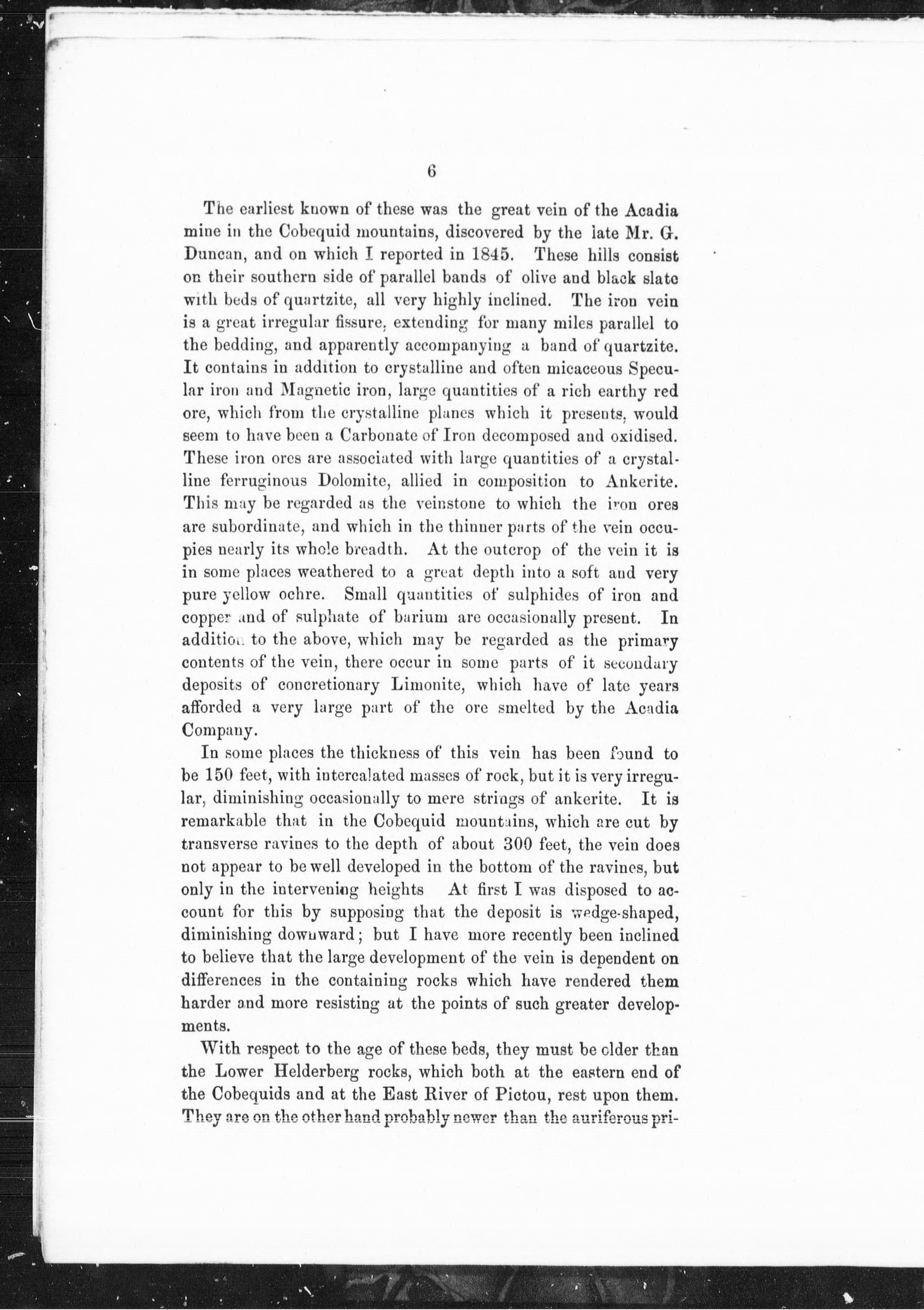 6

The earliest known of these was the great vein of the Acadia mine in the Cobequid mountains, discovered by the late Mr. G. Duncan, and on which I reported in 1845. These hills consist on their southern side of parallel bands of olive and black slate with beds of quartzite, all very highly inclined. The iron vein is a great irregular fissure, extending for many miles parallel to the bedding, and apparently accompanying a band of quartzite. It contains in addition to crystalline and often micaceous Specular iron and Magnetic iron, large quantities of a rich earthy red ore, which from the crystalline planes which it presents, would seem to have been a Carbonate of Iron decomposed and oxidised. These iron ores are associated with large quantities of a crystalline ferruginous Dolomite, allied in composition to Ankerite. This may be regarded as the veinstone to which the iron ores are subordinate, and which in the thinner parts of the vein occupies nearly its whole breadth. At the outcrop of the vein it is in some places weathered to a great depth into a soft and very pure yellow ochre. Small quantities of sulphides of iron and copper and of sulphate of barium are occasionally present. In addition to the above, which may be regarded as the primary contents of the vein, there occur in some parts of it secondary deposits of concretionary Limonite, which have of late years afforded a very large part of the ore smelted by the Acadia Company.

In some places the thickness of this vein has been found to be 150 feet, with intercalated masses of rock, but it is very irregular, diminishing occasionally to mere strings of ankerite. It is remarkable that in the Cobequid mountains, which are cut by transverse ravines to the depth of about 300 feet, the vein does not appear to be well developed in the bottom of the ravines, but only in the intervening heights At first I was disposed to account for this by supposing that the deposit is wedge-shaped, diminishing downward; but I have more recently been inclined to believe that the large development of the vein is dependent on differences in the containing rocks which have rendered them harder and more resisting at the points of such greater developments.

With respect to the age of these beds, they must be older than the Lower Helderberg rocks, which both at the eastern end of the Cobequids and at the East River of Pictou, rest upon them. They are on the other hand probably newer than the auriferous pri-